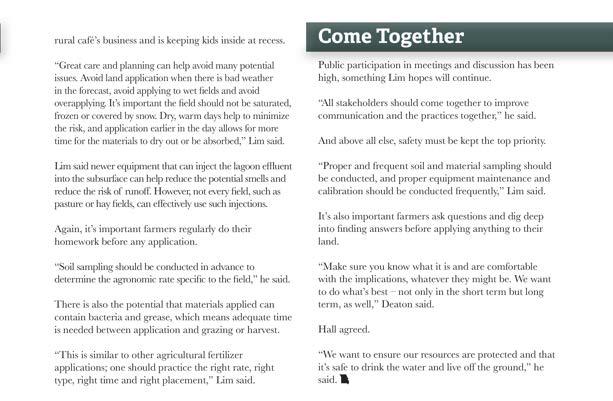 rural café's business and is keeping kids inside at recess.

"Great care and planning can help avoid many potential issues. Avoid land application when there is bad weather in the forecast, avoid applying to wet fields and avoid overapplying. It's important the field should not be saturated, frozen or covered by snow. Dry, warm days help to minimize the risk, and application earlier in the day allows for more time for the materials to dry out or be absorbed," Lim said.

Lim said newer equipment that can inject the lagoon effluent into the subsurface can help reduce the potential smells and reduce the risk of runoff. However, not every field, such as pasture or hay fields, can effectively use such injections.

Again, it's important farmers regularly do their homework before any application.

"Soil sampling should be conducted in advance to determine the agronomic rate specific to the field," he said.

There is also the potential that materials applied can contain bacteria and grease, which means adequate time is needed between application and grazing or harvest.

"This is similar to other agricultural fertilizer applications; one should practice the right rate, right type, right time and right placement," Lim said.

Come Together

Public participation in meetings and discussion has been high, something Lim hopes will continue.

"All stakeholders should come together to improve communication and the practices together," he said.

And above all else, safety must be kept the top priority.

"Proper and frequent soil and material sampling should be conducted, and proper equipment maintenance and calibration should be conducted frequently," Lim said.

It's also important farmers ask questions and dig deep into finding answers before applying anything to their land.

"Make sure you know what it is and are comfortable with the implications, whatever they might be. We want to do what's best – not only in the short term but long term, as well," Deaton said.

Hall agreed.

"We want to ensure our resources are protected and that it's safe to drink the water and live off the ground," he said.